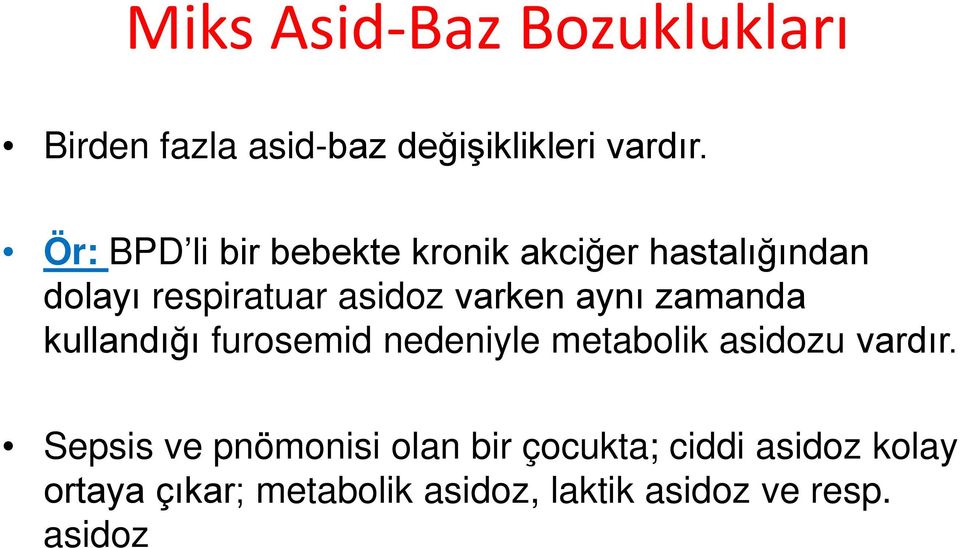 Miks Asid-Baz Bozuklukları

• Birden fazla asid-baz değişiklikleri vardır.

• Ör: BPD'li bir bebekte kronik akciğer hastalığından dolayı respiratuar asidoz varken aynı zamanda kullandığı furosemid nedeniyle metabolik asidozu vardır.

• Sepsis ve pnömonisi olan bir çocukta; ciddi asidoz kolay ortaya çıkar; metabolik asidoz, laktik asidoz ve resp. asidoz